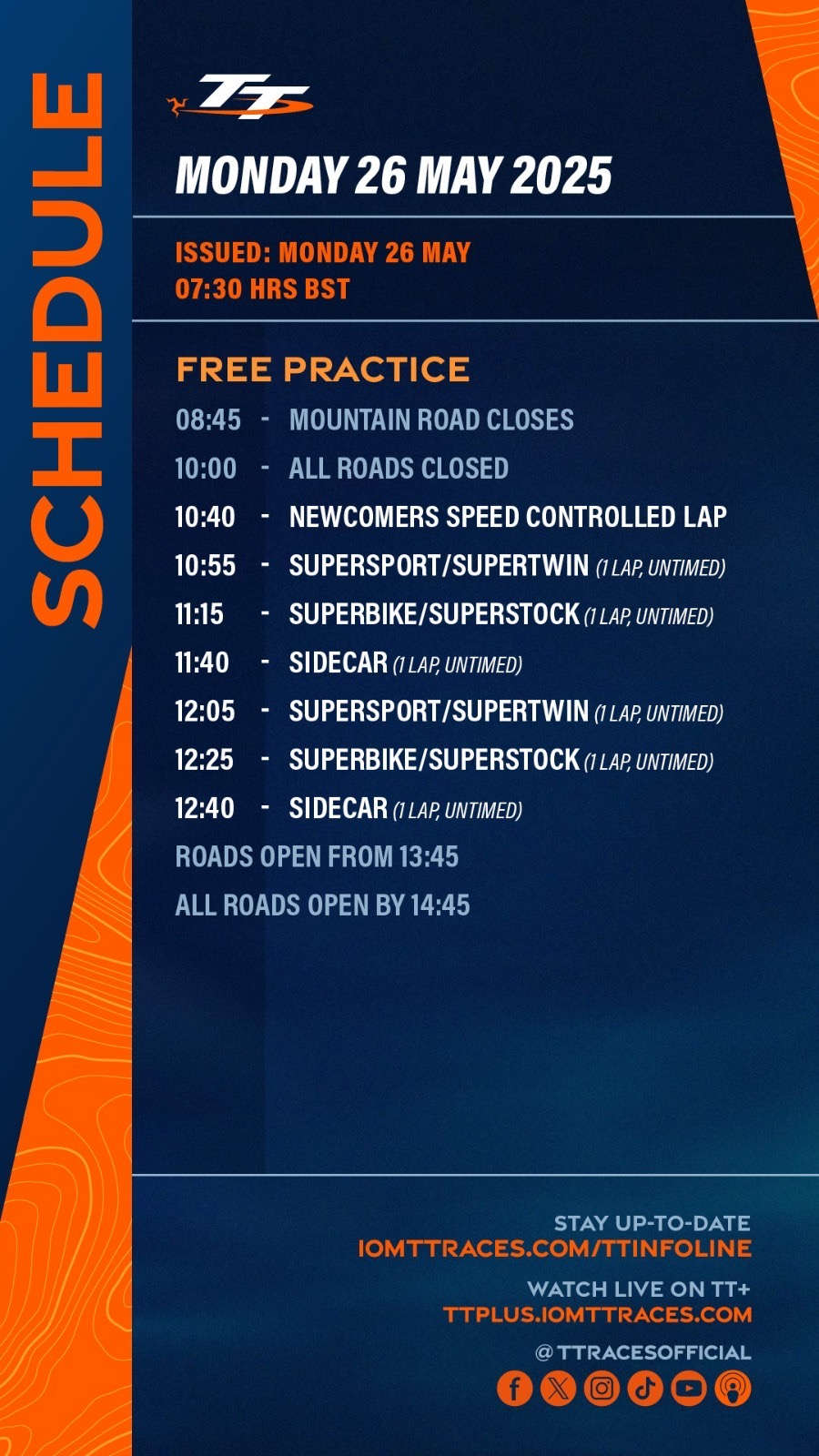 SCHEDULE

TT

MONDAY 26 MAY 2025

ISSUED: MONDAY 26 MAY
07:30 HRS BST

FREE PRACTICE

08:45 - MOUNTAIN ROAD CLOSES
10:00 - ALL ROADS CLOSED
10:40 - NEWCOMERS SPEED CONTROLLED LAP
10:55 - SUPERSPORT/SUPERTWIN (1 LAP, UNTIMED)
11:15 - SUPERBIKE/SUPERSTOCK (1 LAP, UNTIMED)
11:40 - SIDECAR (1 LAP, UNTIMED)
12:05 - SUPERSPORT/SUPERTWIN (1 LAP, UNTIMED)
12:25 - SUPERBIKE/SUPERSTOCK (1 LAP, UNTIMED)
12:40 - SIDECAR (1 LAP, UNTIMED)
ROADS OPEN FROM 13:45
ALL ROADS OPEN BY 14:45

STAY UP-TO-DATE
IOMTTRACES.COM/TTINFOLINE

WATCH LIVE ON TT+
TTPLUS.IOMTTRACES.COM

@TTRACESOFFICIAL